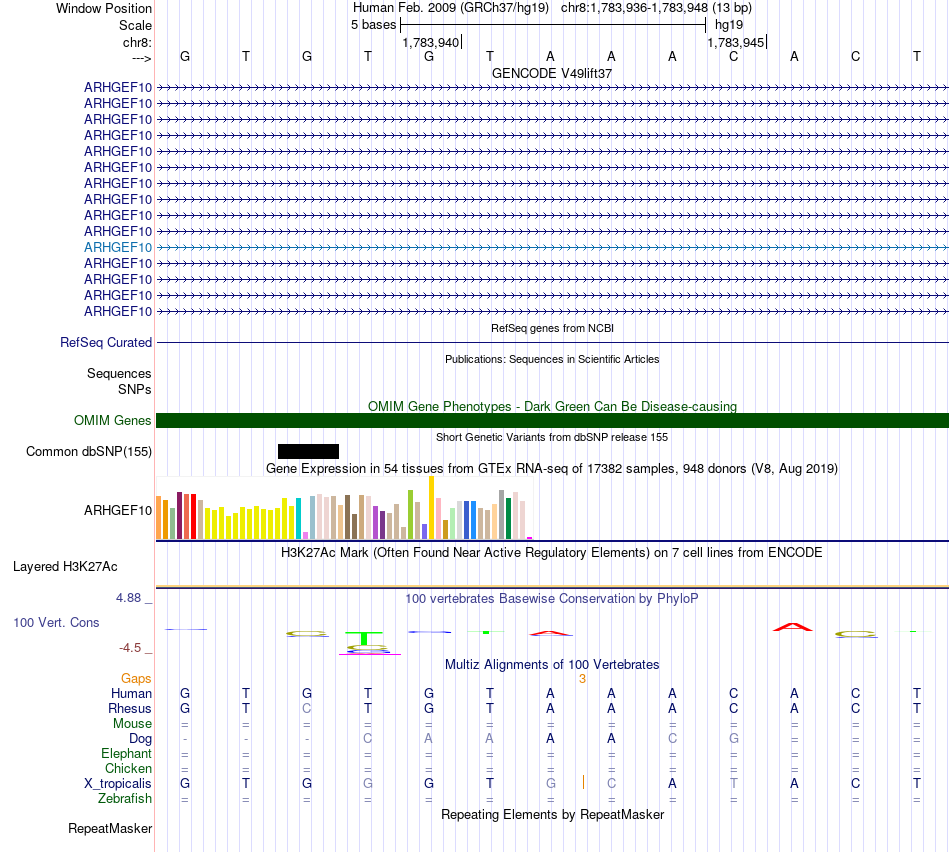 Window Position Human Feb. 2009 (GRCh37/hg19) chr8:1,783,936-1,783,948 (13 bp)
Scale 5 bases hg19
chr8: 1,783,940 1,783,945
---> G T G T G T A A A C A C T

GENCODE V49lift37
ARHGEF10
ARHGEF10
ARHGEF10
ARHGEF10
ARHGEF10
ARHGEF10
ARHGEF10
ARHGEF10
ARHGEF10
ARHGEF10
ARHGEF10
ARHGEF10
ARHGEF10
ARHGEF10
ARHGEF10

RefSeq genes from NCBI
RefSeq Curated

Publications: Sequences in Scientific Articles
Sequences
SNPs

OMIM Gene Phenotypes - Dark Green Can Be Disease-causing
OMIM Genes

Short Genetic Variants from dbSNP release 155
Common dbSNP(155)

Gene Expression in 54 tissues from GTEx RNA-seq of 17382 samples, 948 donors (V8, Aug 2019)
ARHGEF10

H3K27Ac Mark (Often Found Near Active Regulatory Elements) on 7 cell lines from ENCODE
Layered H3K27Ac

4.88 _ 100 vertebrates Basewise Conservation by PhyloP
100 Vert. Cons
-4.5 _

Multiz Alignments of 100 Vertebrates
Gaps 3
Human G T G T G T A A A C A C T
Rhesus G T C T G T A A A C A C T
Mouse = = = = = = = = = = = = =
Dog - - - C A A A A C G = = =
Elephant = = = = = = = = = = = = =
Chicken = = = = = = = = = = = = =
X_tropicalis G T G G G T G C A T A C T
Zebrafish = = = = = = = = = = = = =

Repeating Elements by RepeatMasker
RepeatMasker